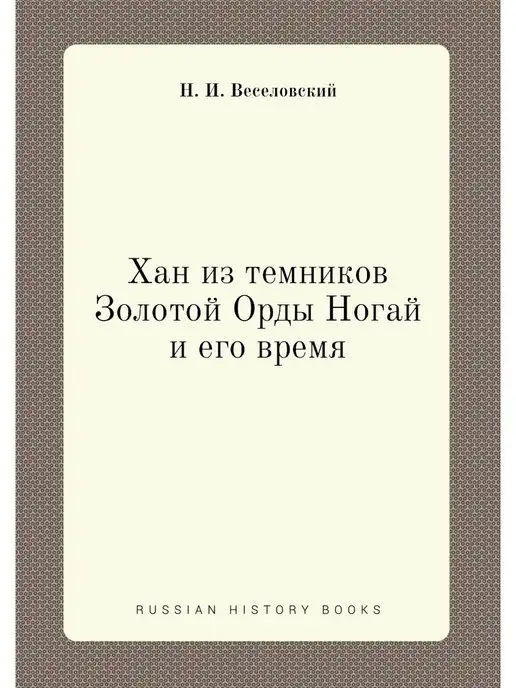 Н. И. Веселовский

Хан из темников Золотой Орды Ногай и его время

RUSSIAN HISTORY BOOKS